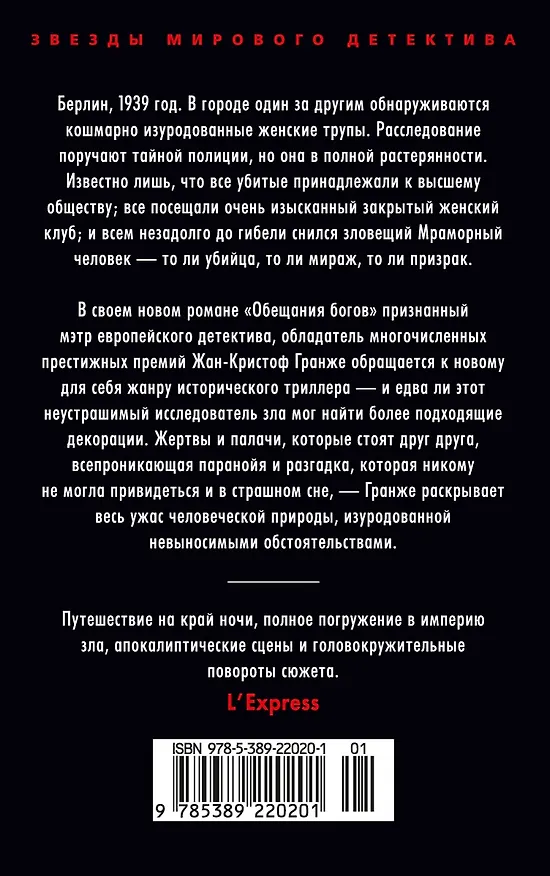 ЗВЕЗДЫ МИРОВОГО ДЕТЕКТИВА

Берлин, 1939 год. В городе один за другим обнаруживаются кошмарно изуродованные женские трупы. Расследование поручают тайной полиции, но она в полной растерянности. Известно лишь, что все убитые принадлежали к высшему обществу; все посещали очень изысканный закрытый женский клуб; и всем незадолго до гибели снился зловещий Мраморный человек — то ли убийца, то ли мираж, то ли призрак.

В своем новом романе «Обещания богов» признанный мэтр европейского детектива, обладатель многочисленных престижных премий Жан-Кристоф Гранже обращается к новому для себя жанру исторического триллера — и едва ли этот неустрашимый исследователь зла мог найти более подходящие декорации. Жертвы и палачи, которые стоят друг друга, всепроникающая паранойя и разгадка, которая никому не могла привидеться и в страшном сне, — Гранже раскрывает весь ужас человеческой природы, изуродованной невыносимыми обстоятельствами.

Путешествие на край ночи, полное погружение в империю зла, апокалиптические сцены и головокружительные повороты сюжета.

L'Express

ISBN 978-5-389-22020-1 01

9 785389 220201